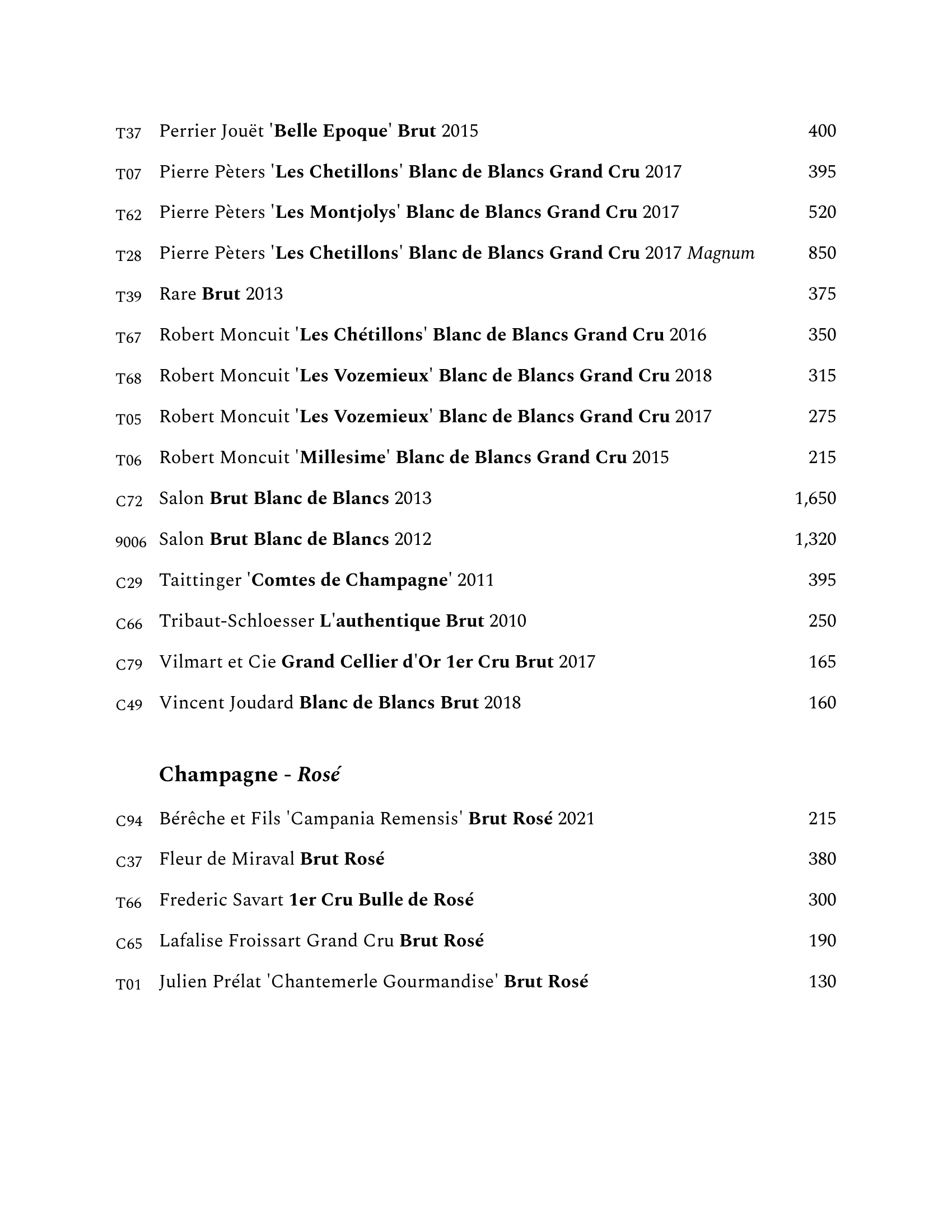 T37 Perrier Jouët 'Belle Epoque' Brut 2015 400

T07 Pierre Pèters 'Les Chetillons' Blanc de Blancs Grand Cru 2017 395

T62 Pierre Pèters 'Les Montjolys' Blanc de Blancs Grand Cru 2017 520

T28 Pierre Pèters 'Les Chetillons' Blanc de Blancs Grand Cru 2017 Magnum 850

T39 Rare Brut 2013 375

T67 Robert Moncuit 'Les Chétillons' Blanc de Blancs Grand Cru 2016 350

T68 Robert Moncuit 'Les Vozemieux' Blanc de Blancs Grand Cru 2018 315

T05 Robert Moncuit 'Les Vozemieux' Blanc de Blancs Grand Cru 2017 275

T06 Robert Moncuit 'Millesime' Blanc de Blancs Grand Cru 2015 215

C72 Salon Brut Blanc de Blancs 2013 1,650

9006 Salon Brut Blanc de Blancs 2012 1,320

C29 Taittinger 'Comtes de Champagne' 2011 395

C66 Tribaut-Schloesser L'authentique Brut 2010 250

C79 Vilmart et Cie Grand Cellier d'Or 1er Cru Brut 2017 165

C49 Vincent Joudard Blanc de Blancs Brut 2018 160

Champagne - Rosé

C94 Bérêche et Fils 'Campania Remensis' Brut Rosé 2021 215

C37 Fleur de Miraval Brut Rosé 380

T66 Frederic Savart 1er Cru Bulle de Rosé 300

C65 Lafalise Froissart Grand Cru Brut Rosé 190

T01 Julien Prélat 'Chantemerle Gourmandise' Brut Rosé 130